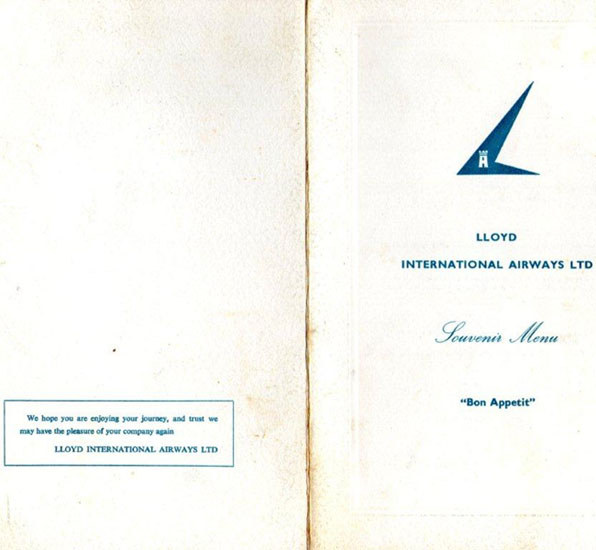 We hope you are enjoying your journey, and trust we may have the pleasure of your company again

LLOYD INTERNATIONAL AIRWAYS LTD

LLOYD

INTERNATIONAL AIRWAYS LTD

Souvenir Menu

"Bon Appetit"